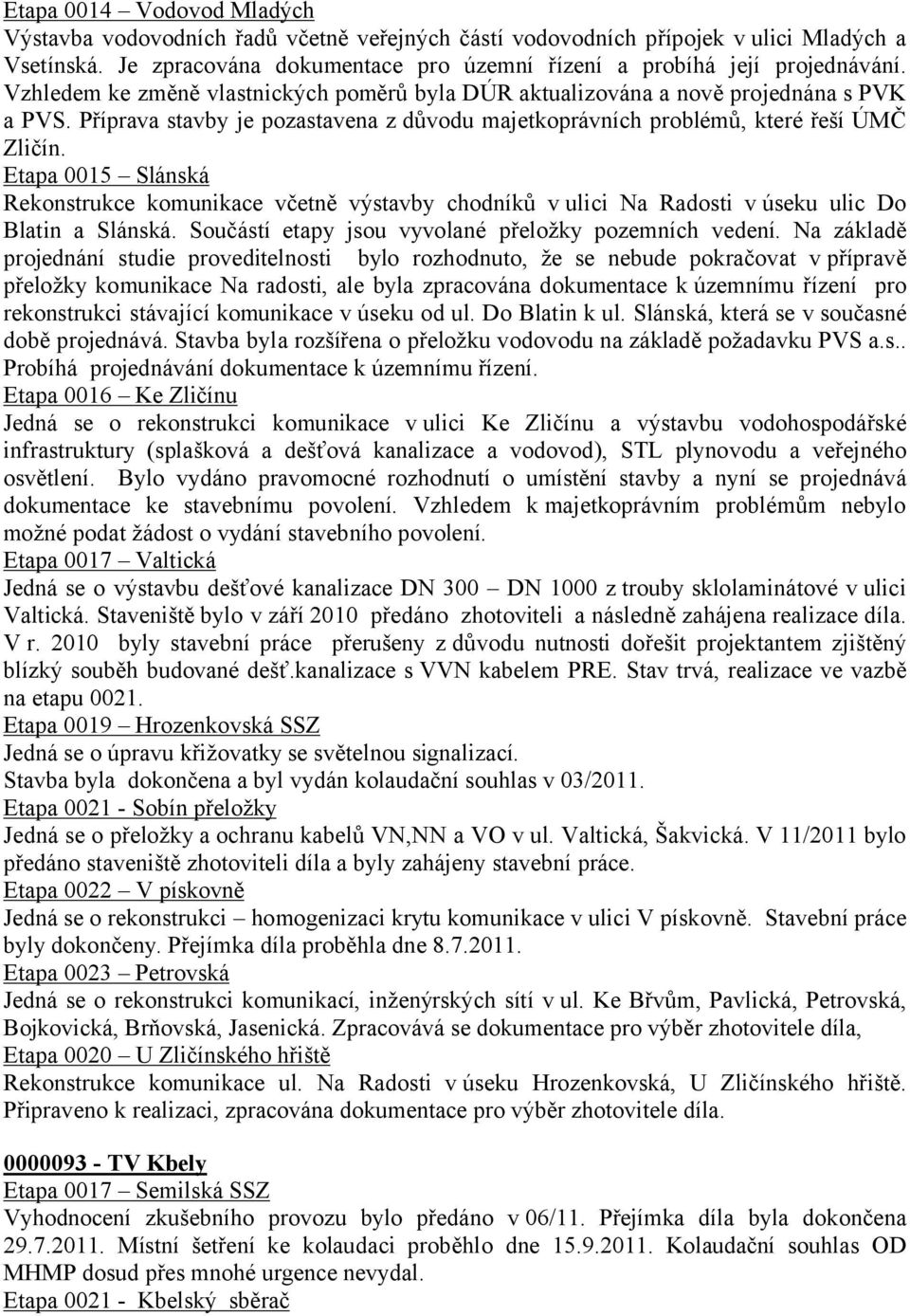 Etapa 0014 – Vodovod Mladých
Výstavba vodovodních řadů včetně veřejných částí vodovodních přípojek v ulici Mladých a Vsetínská. Je zpracována dokumentace pro územní řízení a probíhá její projednávání. Vzhledem ke změně vlastnických poměrů byla DÚR aktualizována a nově projednána s PVK a PVS. Příprava stavby je pozastavena z důvodu majetkoprávních problémů, které řeší ÚMČ Zličín.
Etapa 0015 – Slánská
Rekonstrukce komunikace včetně výstavby chodníků v ulici Na Radosti v úseku ulic Do Blatin a Slánská. Součástí etapy jsou vyvolané přeložky pozemních vedení. Na základě projednání studie proveditelnosti bylo rozhodnuto, že se nebude pokračovat v přípravě přeložky komunikace Na radosti, ale byla zpracována dokumentace k územnímu řízení pro rekonstrukci stávající komunikace v úseku od ul. Do Blatin k ul. Slánská, která se v současné době projednává. Stavba byla rozšířena o přeložku vodovodu na základě požadavku PVS a.s.. Probíhá projednávání dokumentace k územnímu řízení.
Etapa 0016 – Ke Zličínu
Jedná se o rekonstrukci komunikace v ulici Ke Zličínu a výstavbu vodohospodářské infrastruktury (splašková a dešťová kanalizace a vodovod), STL plynovodu a veřejného osvětlení. Bylo vydáno pravomocné rozhodnutí o umístění stavby a nyní se projednává dokumentace ke stavebnímu povolení. Vzhledem k majetkoprávním problémům nebylo možné podat žádost o vydání stavebního povolení.
Etapa 0017 – Valtická
Jedná se o výstavbu dešťové kanalizace DN 300 – DN 1000 z trouby sklolaminátové v ulici Valtická. Staveniště bylo v září 2010 předáno zhotoviteli a následně zahájena realizace díla. V r. 2010 byly stavební práce přerušeny z důvodu nutnosti dořešit projektantem zjištěný blízký souběh budované dešť.kanalizace s VVN kabelem PRE. Stav trvá, realizace ve vazbě na etapu 0021.
Etapa 0019 – Hrozenkovská SSZ
Jedná se o úpravu křižovatky se světelnou signalizací.
Stavba byla dokončena a byl vydán kolaudační souhlas v 03/2011.
Etapa 0021 - Sobín přeložky
Jedná se o přeložky a ochranu kabelů VN,NN a VO v ul. Valtická, Šakvická. V 11/2011 bylo předáno staveniště zhotoviteli díla a byly zahájeny stavební práce.
Etapa 0022 – V pískovně
Jedná se o rekonstrukci – homogenizaci krytu komunikace v ulici V pískovně. Stavební práce byly dokončeny. Přejímka díla proběhla dne 8.7.2011.
Etapa 0023 – Petrovská
Jedná se o rekonstrukci komunikací, inženýrských sítí v ul. Ke Břvům, Pavlická, Petrovská, Bojkovická, Brňovská, Jasenická. Zpracovává se dokumentace pro výběr zhotovitele díla,
Etapa 0020 – U Zličínského hřiště
Rekonstrukce komunikace ul. Na Radosti v úseku Hrozenkovská, U Zličínského hřiště. Připraveno k realizaci, zpracována dokumentace pro výběr zhotovitele díla.

0000093 - TV Kbely
Etapa 0017 – Semilská SSZ
Vyhodnocení zkušebního provozu bylo předáno v 06/11. Přejímka díla byla dokončena 29.7.2011. Místní šetření ke kolaudaci proběhlo dne 15.9.2011. Kolaudační souhlas OD MHMP dosud přes mnohé urgence nevydal.
Etapa 0021 - Kbelský sběrač